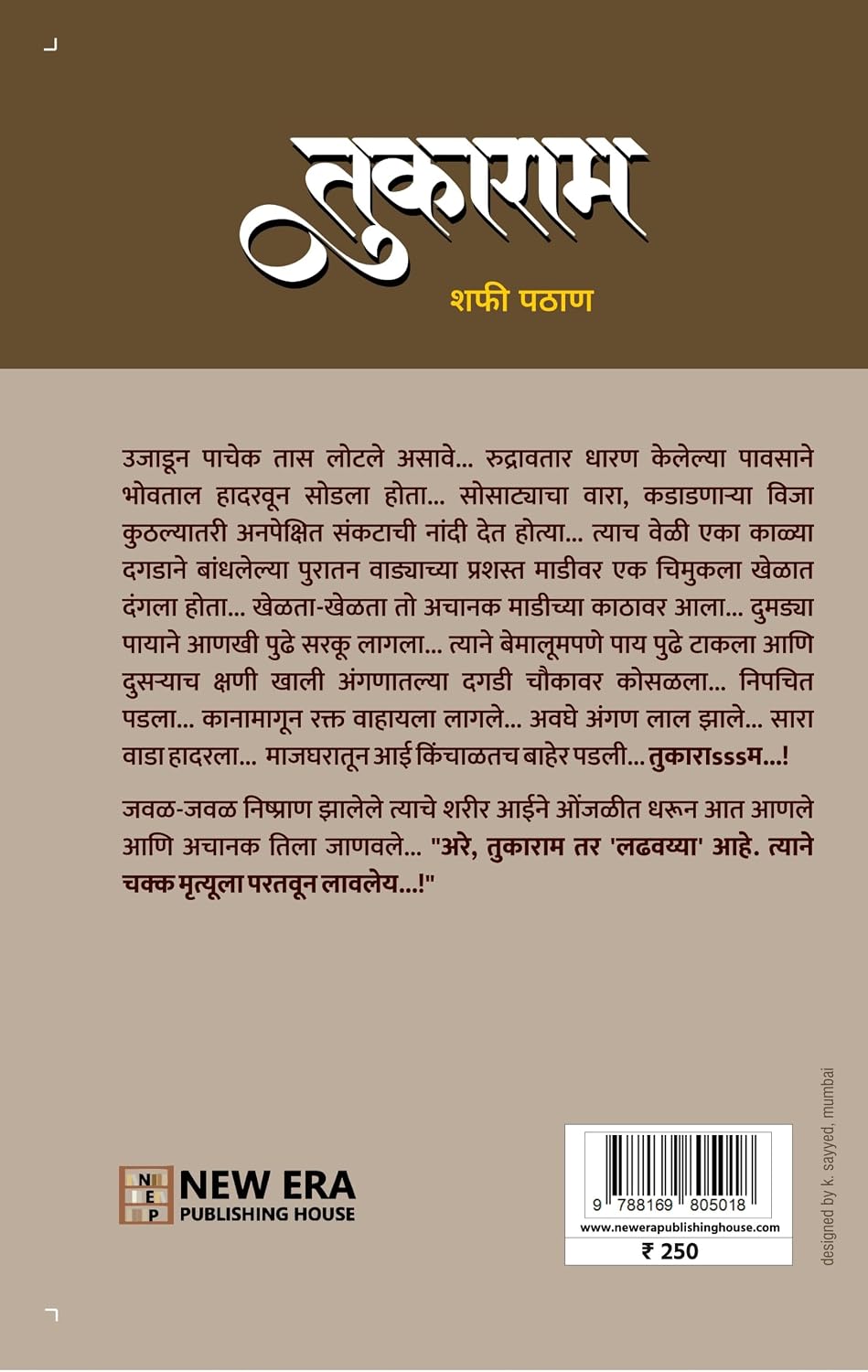 तुकाराम

शफी पठाण

उजाडून पाचेक तास लोटले असावे... रुद्रावतार धारण केलेल्या पावसाने भोवताल हादरवून सोडला होता... सोसाट्याचा वारा, कडाडणाऱ्या विजा कुठल्यातरी अनपेक्षित संकटाची नांदी देत होत्या... त्याच वेळी एका काळ्या दगडाने बांधलेल्या पुरातन वाड्याच्या प्रशस्त माडीवर एक चिमुकला खेळात दंगला होता... खेळता-खेळता तो अचानक माडीच्या काठावर आला... दुमड्या पायाने आणखी पुढे सरकू लागला... त्याने बेमालूमपणे पाय पुढे टाकला आणि दुसऱ्याच क्षणी खाली अंगणातल्या दगडी चौकावर कोसळला... निपचित पडला... कानामागून रक्त वाहायला लागले... अवघे अंगण लाल झाले... सारा वाडा हादरला... माजघरातून आई किंचाळतच बाहेर पडली... तुकाराsssम...!

जवळ-जवळ निष्प्राण झालेले त्याचे शरीर आईने ओंजळीत धरून आत आणले आणि अचानक तिला जाणवले... "अरे, तुकाराम तर 'लढवय्या' आहे. त्याने चक्क मृत्यूला परतवून लावलेय...!"

N E P NEW ERA PUBLISHING HOUSE

9 788169 805018
www.newerapublishinghouse.com
₹ 250

designed by k. sayyed, mumbai